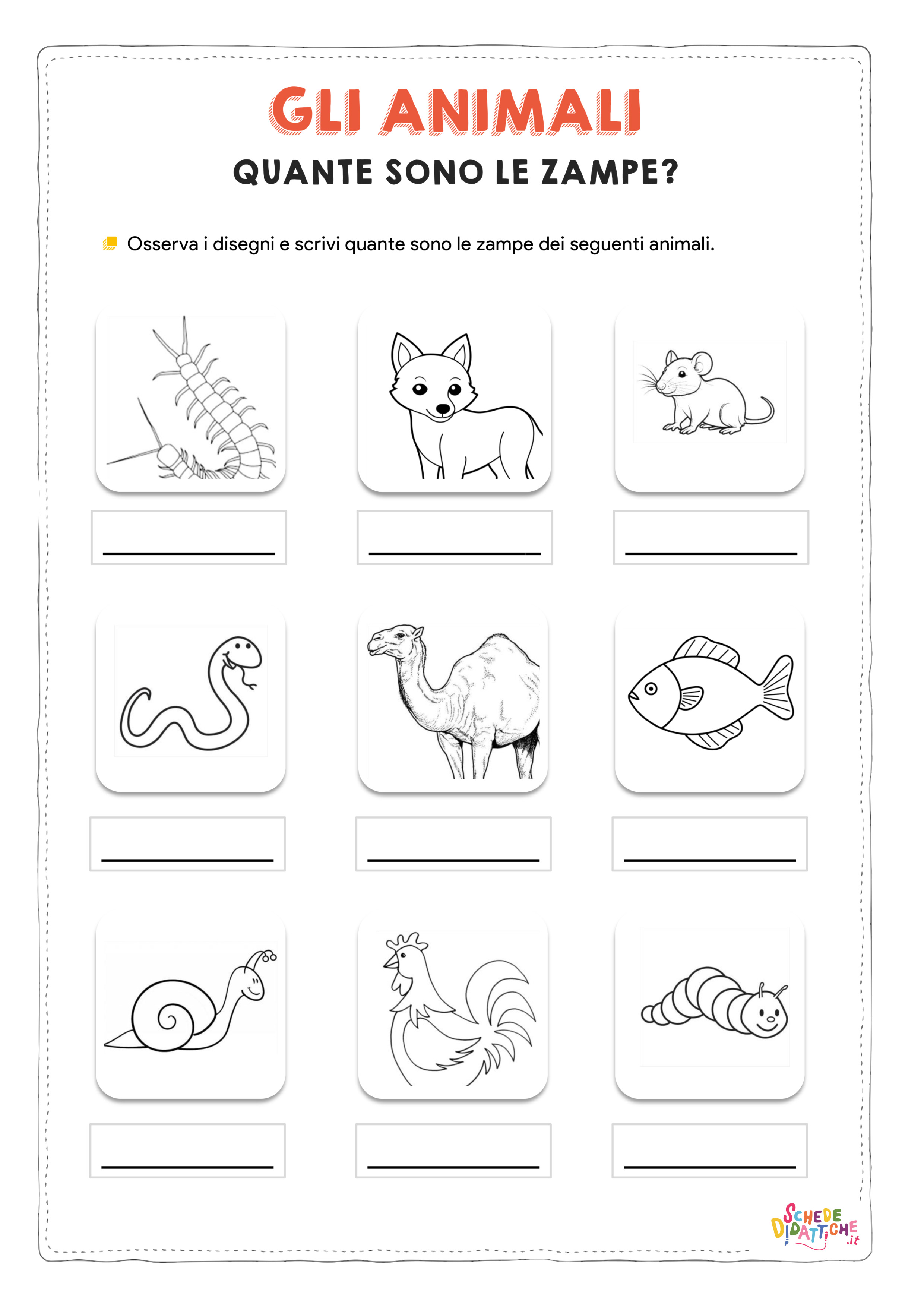 GLI ANIMALI

QUANTE SONO LE ZAMPE?

Osserva i disegni e scrivi quante sono le zampe dei seguenti animali.

SCHEDE DIDATTICHE .it